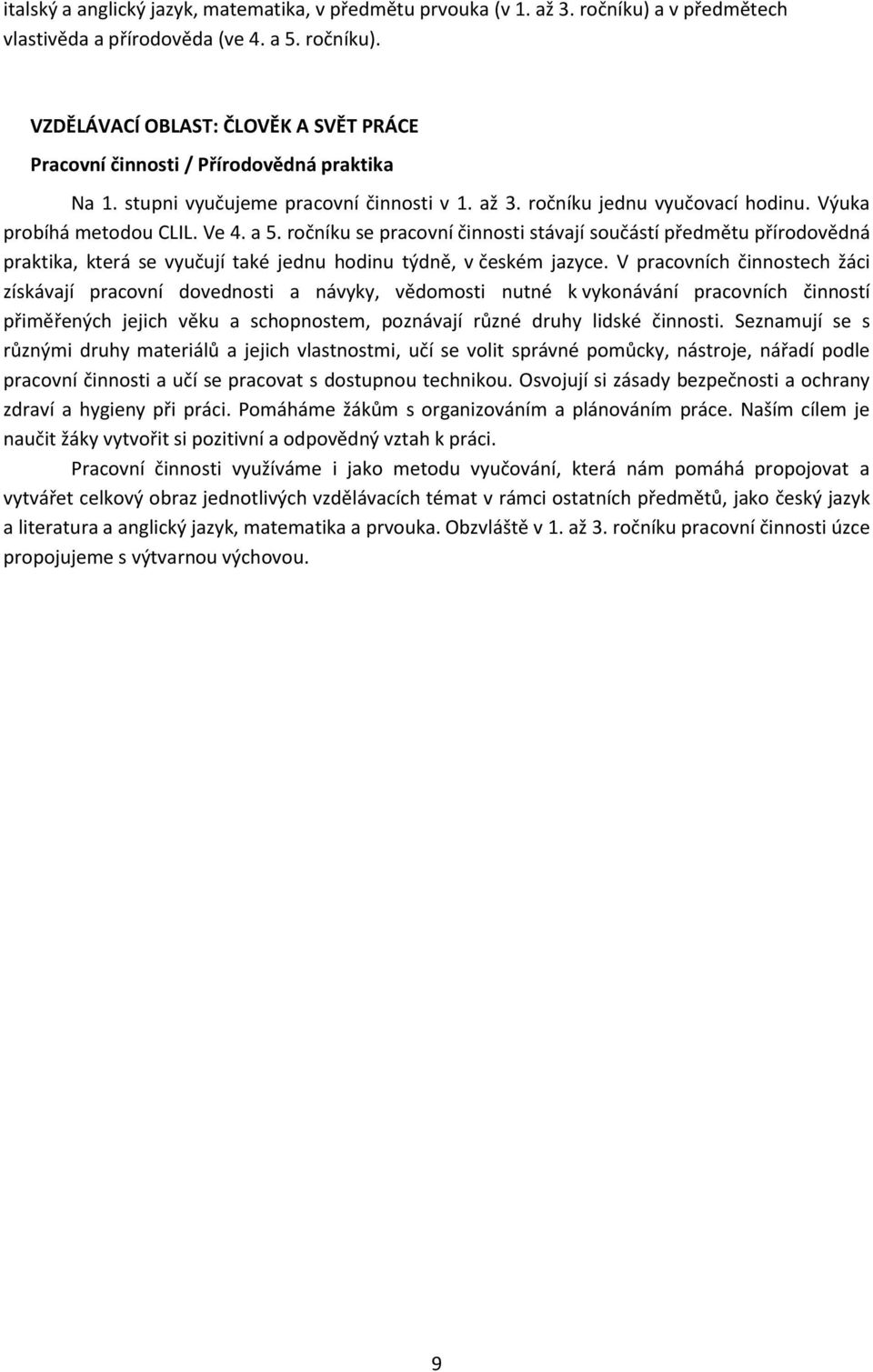 italský a anglický jazyk, matematika, v předmětu prvouka (v 1. až 3. ročníku) a v předmětech vlastivěda a přírodověda (ve 4. a 5. ročníku).

VZDĚLÁVACÍ OBLAST: ČLOVĚK A SVĚT PRÁCE
Pracovní činnosti / Přírodovědná praktika

Na 1. stupni vyučujeme pracovní činnosti v 1. až 3. ročníku jednu vyučovací hodinu. Výuka probíhá metodou CLIL. Ve 4. a 5. ročníku se pracovní činnosti stávají součástí předmětu přírodovědná praktika, která se vyučují také jednu hodinu týdně, v českém jazyce. V pracovních činnostech žáci získávají pracovní dovednosti a návyky, vědomosti nutné k vykonávání pracovních činností přiměřených jejich věku a schopnostem, poznávají různé druhy lidské činnosti. Seznamují se s různými druhy materiálů a jejich vlastnostmi, učí se volit správné pomůcky, nástroje, nářadí podle pracovní činnosti a učí se pracovat s dostupnou technikou. Osvojují si zásady bezpečnosti a ochrany zdraví a hygieny při práci. Pomáháme žákům s organizováním a plánováním práce. Naším cílem je naučit žáky vytvořit si pozitivní a odpovědný vztah k práci.

Pracovní činnosti využíváme i jako metodu vyučování, která nám pomáhá propojovat a vytvářet celkový obraz jednotlivých vzdělávacích témat v rámci ostatních předmětů, jako český jazyk a literatura a anglický jazyk, matematika a prvouka. Obzvláště v 1. až 3. ročníku pracovní činnosti úzce propojujeme s výtvarnou výchovou.

9